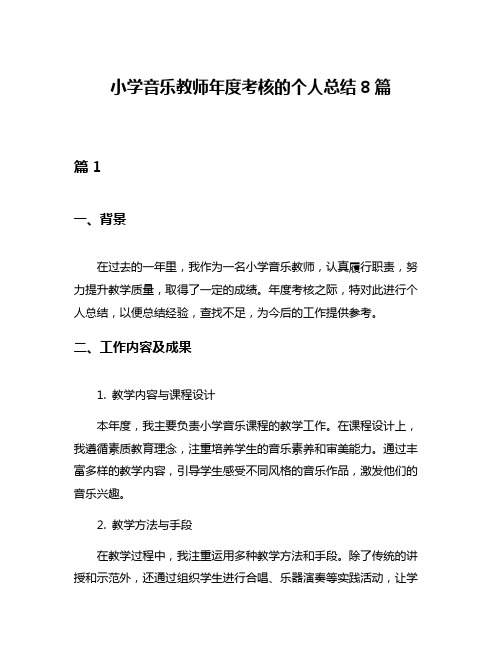 小学音乐教师年度考核的个人总结 8 篇

篇 1

一、背景

在过去的一年里，我作为一名小学音乐教师，认真履行职责，努力提升教学质量，取得了一定的成绩。年度考核之际，特对此进行个人总结，以便总结经验，查找不足，为今后的工作提供参考。

二、工作内容及成果

1. 教学内容与课程设计

本年度，我主要负责小学音乐课程的教学工作。在课程设计上，我遵循素质教育理念，注重培养学生的音乐素养和审美能力。通过丰富多样的教学内容，引导学生感受不同风格的音乐作品，激发他们的音乐兴趣。

2. 教学方法与手段

在教学过程中，我注重运用多种教学方法和手段。除了传统的讲授和示范外，还通过组织学生进行合唱、乐器演奏等实践活动，让学